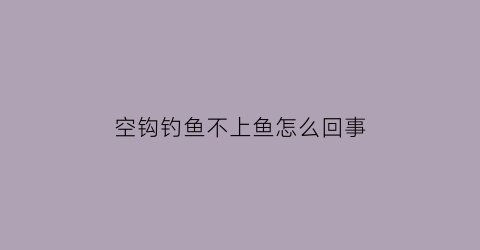 空钩钓鱼不上鱼怎么回事